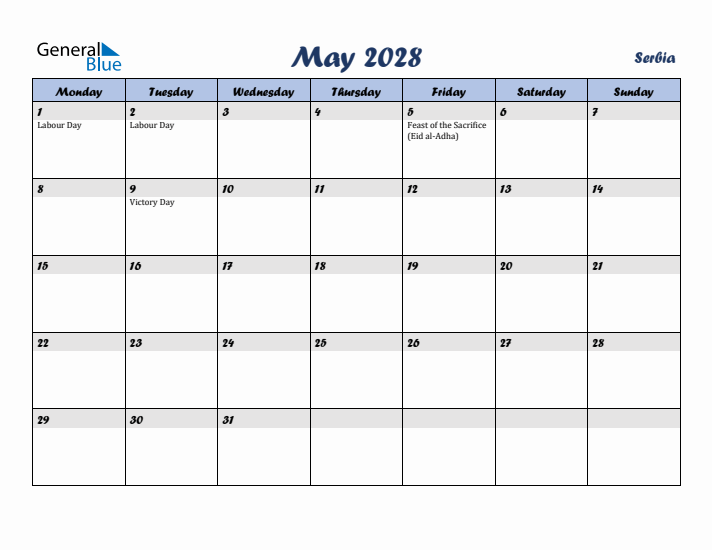 General Blue

May 2028

Serbia

| Monday | Tuesday | Wednesday | Thursday | Friday | Saturday | Sunday |
|---|---|---|---|---|---|---|
| 1 Labour Day | 2 Labour Day | 3 | 4 | 5 Feast of the Sacrifice (Eid al-Adha) | 6 | 7 |
| 8 | 9 Victory Day | 10 | 11 | 12 | 13 | 14 |
| 15 | 16 | 17 | 18 | 19 | 20 | 21 |
| 22 | 23 | 24 | 25 | 26 | 27 | 28 |
| 29 | 30 | 31 | | | | |